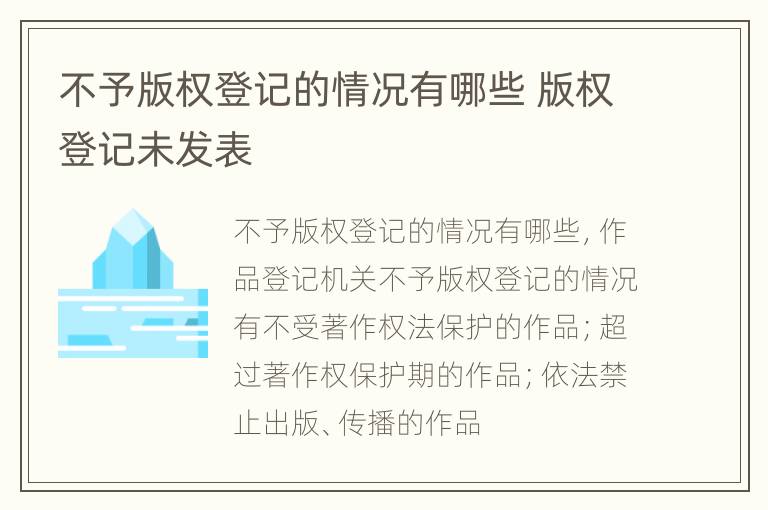 不予版权登记的情况有哪些 版权登记未发表

不予版权登记的情况有哪些, 作品登记机关不予版权登记的情况有不受著作权法保护的作品; 超过著作权保护期的作品; 依法禁止出版、传播的作品